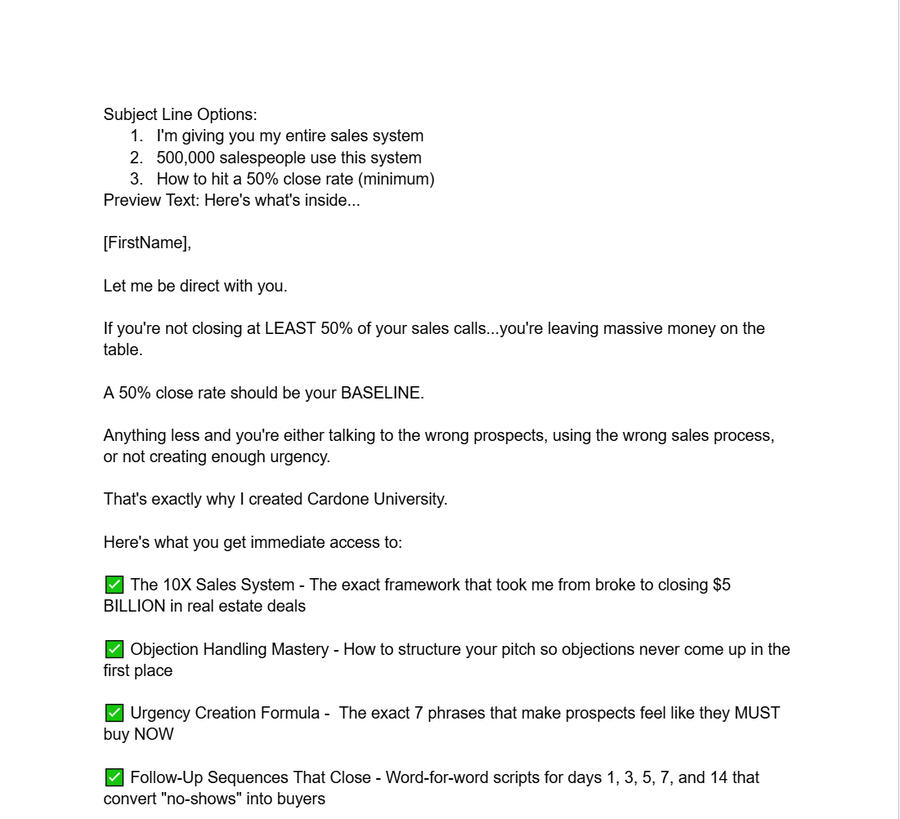 Subject Line Options:
1. I'm giving you my entire sales system
2. 500,000 salespeople use this system
3. How to hit a 50% close rate (minimum)
Preview Text: Here's what's inside...

[FirstName],

Let me be direct with you.

If you're not closing at LEAST 50% of your sales calls...you're leaving massive money on the table.

A 50% close rate should be your BASELINE.

Anything less and you're either talking to the wrong prospects, using the wrong sales process, or not creating enough urgency.

That's exactly why I created Cardone University.

Here's what you get immediate access to:

✅ The 10X Sales System - The exact framework that took me from broke to closing $5 BILLION in real estate deals

✅ Objection Handling Mastery - How to structure your pitch so objections never come up in the first place

✅ Urgency Creation Formula - The exact 7 phrases that make prospects feel like they MUST buy NOW

✅ Follow-Up Sequences That Close - Word-for-word scripts for days 1, 3, 5, 7, and 14 that convert "no-shows" into buyers